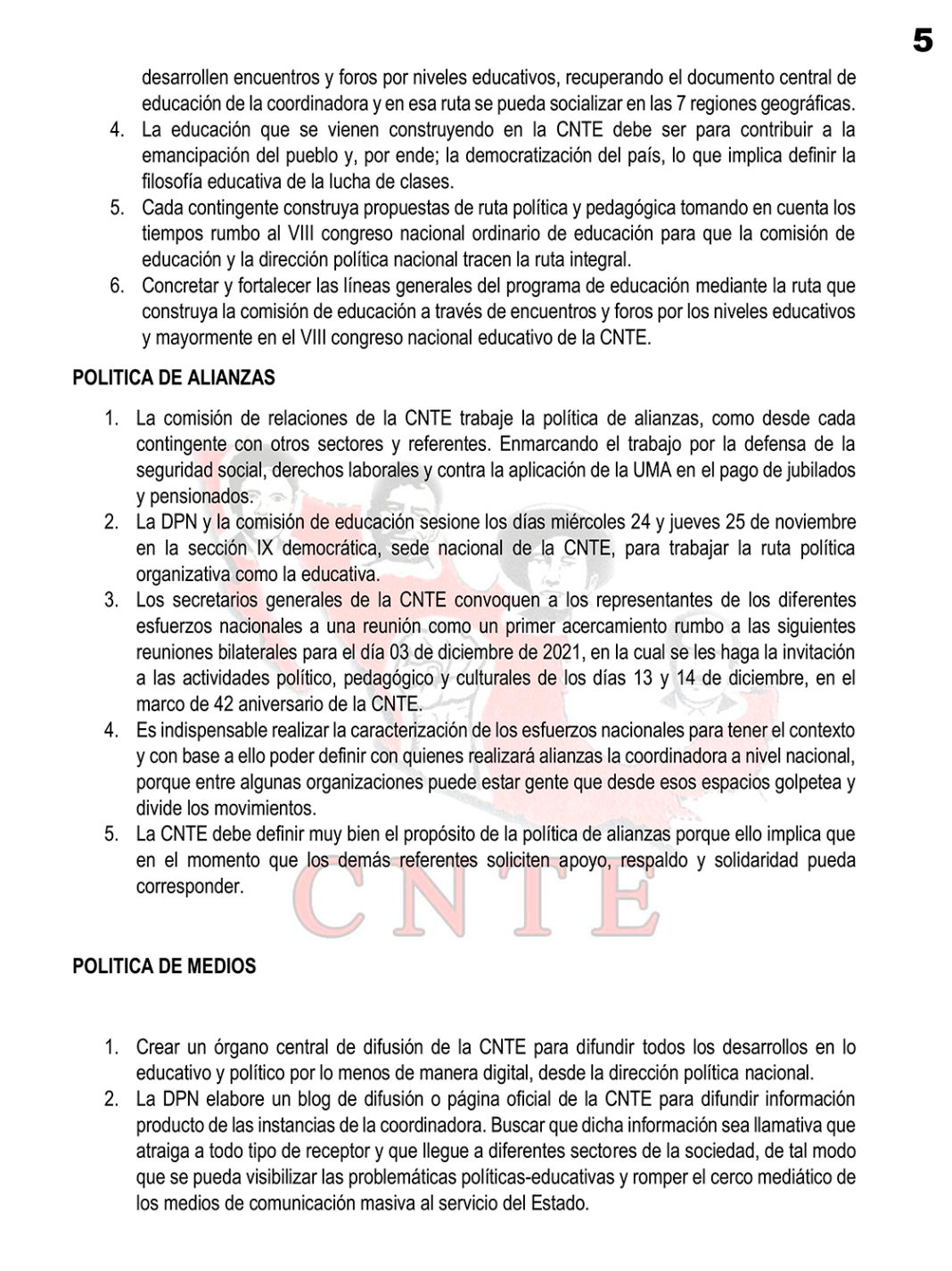 5

desarrollen encuentros y foros por niveles educativos, recuperando el documento central de educación de la coordinadora y en esa ruta se pueda socializar en las 7 regiones geográficas.

4. La educación que se vienen construyendo en la CNTE debe ser para contribuir a la emancipación del pueblo y, por ende; la democratización del país, lo que implica definir la filosofía educativa de la lucha de clases.
5. Cada contingente construya propuestas de ruta política y pedagógica tomando en cuenta los tiempos rumbo al VIII congreso nacional ordinario de educación para que la comisión de educación y la dirección política nacional tracen la ruta integral.
6. Concretar y fortalecer las líneas generales del programa de educación mediante la ruta que construya la comisión de educación a través de encuentros y foros por los niveles educativos y mayormente en el VIII congreso nacional educativo de la CNTE.

POLITICA DE ALIANZAS

1. La comisión de relaciones de la CNTE trabaje la política de alianzas, como desde cada contingente con otros sectores y referentes. Enmarcando el trabajo por la defensa de la seguridad social, derechos laborales y contra la aplicación de la UMA en el pago de jubilados y pensionados.
2. La DPN y la comisión de educación sesione los días miércoles 24 y jueves 25 de noviembre en la sección IX democrática, sede nacional de la CNTE, para trabajar la ruta política organizativa como la educativa.
3. Los secretarios generales de la CNTE convoquen a los representantes de los diferentes esfuerzos nacionales a una reunión como un primer acercamiento rumbo a las siguientes reuniones bilaterales para el día 03 de diciembre de 2021, en la cual se les haga la invitación a las actividades político, pedagógico y culturales de los días 13 y 14 de diciembre, en el marco de 42 aniversario de la CNTE.
4. Es indispensable realizar la caracterización de los esfuerzos nacionales para tener el contexto y con base a ello poder definir con quienes realizará alianzas la coordinadora a nivel nacional, porque entre algunas organizaciones puede estar gente que desde esos espacios golpetea y divide los movimientos.
5. La CNTE debe definir muy bien el propósito de la política de alianzas porque ello implica que en el momento que los demás referentes soliciten apoyo, respaldo y solidaridad pueda corresponder.

CNTE

POLITICA DE MEDIOS

1. Crear un órgano central de difusión de la CNTE para difundir todos los desarrollos en lo educativo y político por lo menos de manera digital, desde la dirección política nacional.
2. La DPN elabore un blog de difusión o página oficial de la CNTE para difundir información producto de las instancias de la coordinadora. Buscar que dicha información sea llamativa que atraiga a todo tipo de receptor y que llegue a diferentes sectores de la sociedad, de tal modo que se pueda visibilizar las problemáticas políticas-educativas y romper el cerco mediático de los medios de comunicación masiva al servicio del Estado.